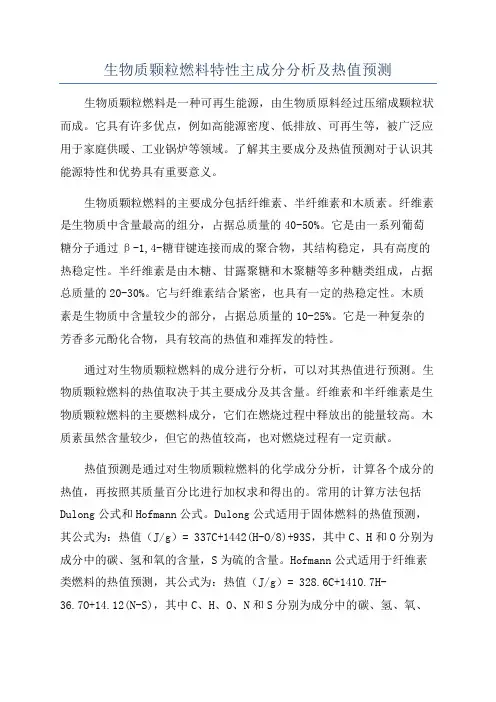 生物质颗粒燃料特性主成分分析及热值预测

生物质颗粒燃料是一种可再生能源，由生物质原料经过压缩成颗粒状而成。它具有许多优点，例如高能源密度、低排放、可再生等，被广泛应用于家庭供暖、工业锅炉等领域。了解其主要成分及热值预测对于认识其能源特性和优势具有重要意义。

生物质颗粒燃料的主要成分包括纤维素、半纤维素和木质素。纤维素是生物质中含量最高的组分，占据总质量的40-50%。它是由一系列葡萄糖分子通过β-1,4-糖苷键连接而成的聚合物，其结构稳定，具有高度的热稳定性。半纤维素是由木糖、甘露聚糖和木聚糖等多种糖类组成，占据总质量的20-30%。它与纤维素结合紧密，也具有一定的热稳定性。木质素是生物质中含量较少的部分，占据总质量的10-25%。它是一种复杂的芳香多元酚化合物，具有较高的热值和难挥发的特性。

通过对生物质颗粒燃料的成分进行分析，可以对其热值进行预测。生物质颗粒燃料的热值取决于其主要成分及其含量。纤维素和半纤维素是生物质颗粒燃料的主要燃料成分，它们在燃烧过程中释放出的能量较高。木质素虽然含量较少，但它的热值较高，也对燃烧过程有一定贡献。

热值预测是通过对生物质颗粒燃料的化学成分分析，计算各个成分的热值，再按照其质量百分比进行加权求和得出的。常用的计算方法包括Dulong公式和Hofmann公式。Dulong公式适用于固体燃料的热值预测，其公式为：热值（J/g）= 337C+1442(H-O/8)+93S，其中C、H和O分别为成分中的碳、氢和氧的含量，S为硫的含量。Hofmann公式适用于纤维素类燃料的热值预测，其公式为：热值（J/g）= 328.6C+1410.7H-36.7O+14.12(N-S)，其中C、H、O、N和S分别为成分中的碳、氢、氧、